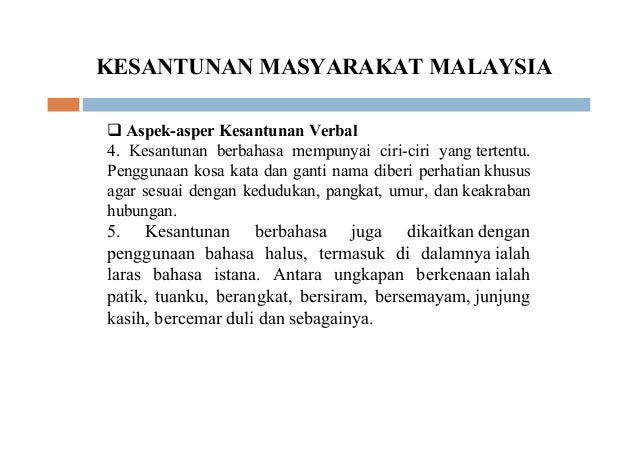 KESANTUNAN MASYARAKAT MALAYSIA

❑ Aspek-asper Kesantunan Verbal

4. Kesantunan berbahasa mempunyai ciri-ciri yang tertentu. Penggunaan kosa kata dan ganti nama diberi perhatian khusus agar sesuai dengan kedudukan, pangkat, umur, dan keakraban hubungan.

5. Kesantunan berbahasa juga dikaitkan dengan penggunaan bahasa halus, termasuk di dalamnya ialah laras bahasa istana. Antara ungkapan berkenaan ialah patik, tuanku, berangkat, bersiram, bersemayam, junjung kasih, bercemar duli dan sebagainya.